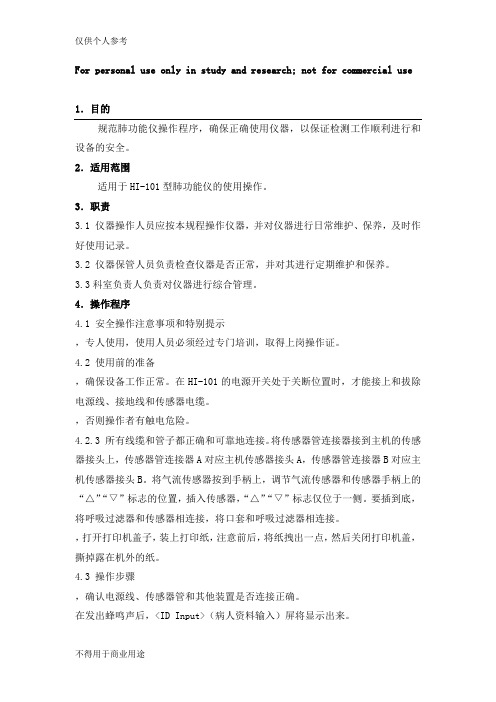 仅供个人参考

For personal use only in study and research; not for commercial use

1. 目的

规范肺功能仪操作程序，确保正确使用仪器，以保证检测工作顺利进行和设备的安全。

2. 适用范围

适用于 HI-101 型肺功能仪的使用操作。

3. 职责

3.1 仪器操作人员应按本规程操作仪器，并对仪器进行日常维护、保养，及时作好使用记录。

3.2 仪器保管人员负责检查仪器是否正常，并对其进行定期维护和保养。

3.3 科室负责人负责对仪器进行综合管理。

4. 操作程序

4.1 安全操作注意事项和特别提示

，专人使用，使用人员必须经过专门培训，取得上岗操作证。

4.2 使用前的准备

，确保设备工作正常。在 HI-101 的电源开关处于关断位置时，才能接上和拔除电源线、接地线和传感器电缆。

，否则操作者有触电危险。

4.2.3 所有线缆和管子都正确和可靠地连接。将传感器管连接器接到主机的传感器接头上，传感器管连接器 A 对应主机传感器接头 A，传感器管连接器 B 对应主机传感器接头 B。将气流传感器按到手柄上，调节气流传感器和传感器手柄上的“△”“▽”标志的位置，插入传感器，“△”“▽”标志仅位于一侧。要插到底，将呼吸过滤器和传感器相连接，将口套和呼吸过滤器相连接。

，打开打印机盖子，装上打印纸，注意前后，将纸拽出一点，然后关闭打印机盖，撕掉露在机外的纸。

4.3 操作步骤

，确认电源线、传感器管和其他装置是否连接正确。

在发出蜂鸣声后，〈ID Input〉（病人资料输入）屏将显示出来。

不得用于商业用途